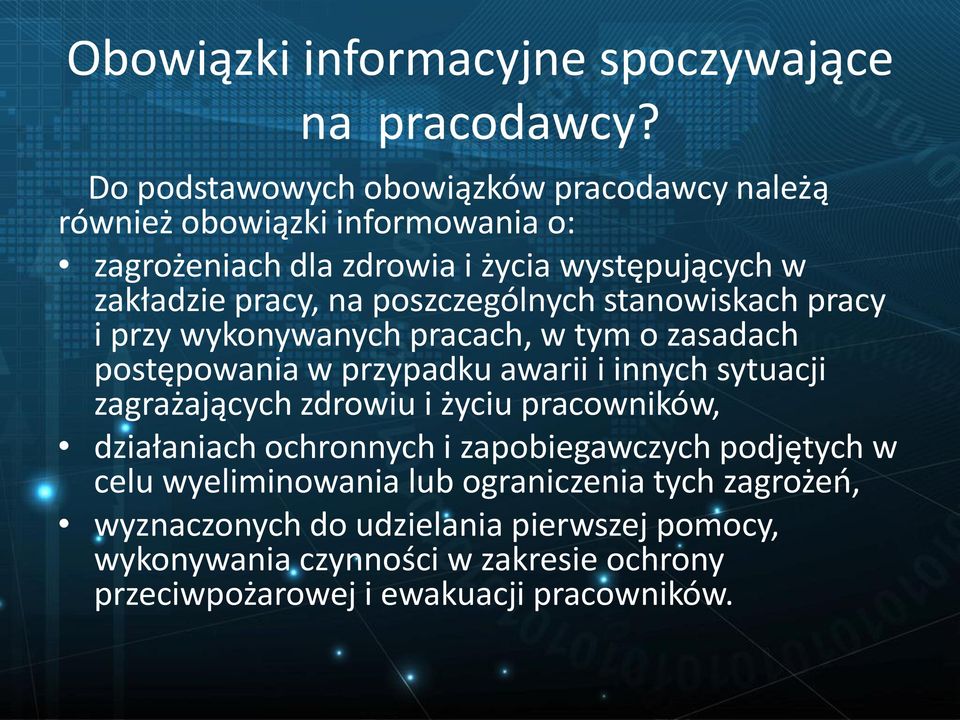 Obowiązki informacyjne spoczywające na pracodawcy?

Do podstawowych obowiązków pracodawcy należą również obowiązki informowania o:

• zagrożeniach dla zdrowia i życia występujących w zakładzie pracy, na poszczególnych stanowiskach pracy i przy wykonywanych pracach, w tym o zasadach postępowania w przypadku awarii i innych sytuacji zagrażających zdrowiu i życiu pracowników,
• działaniach ochronnych i zapobiegawczych podjętych w celu wyeliminowania lub ograniczenia tych zagrożeń,
• wyznaczonych do udzielania pierwszej pomocy, wykonywania czynności w zakresie ochrony przeciwpożarowej i ewakuacji pracowników.